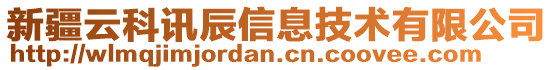 新疆云科讯辰信息技术有限公司
http://wlmqjimjordan.cn.coovee.com